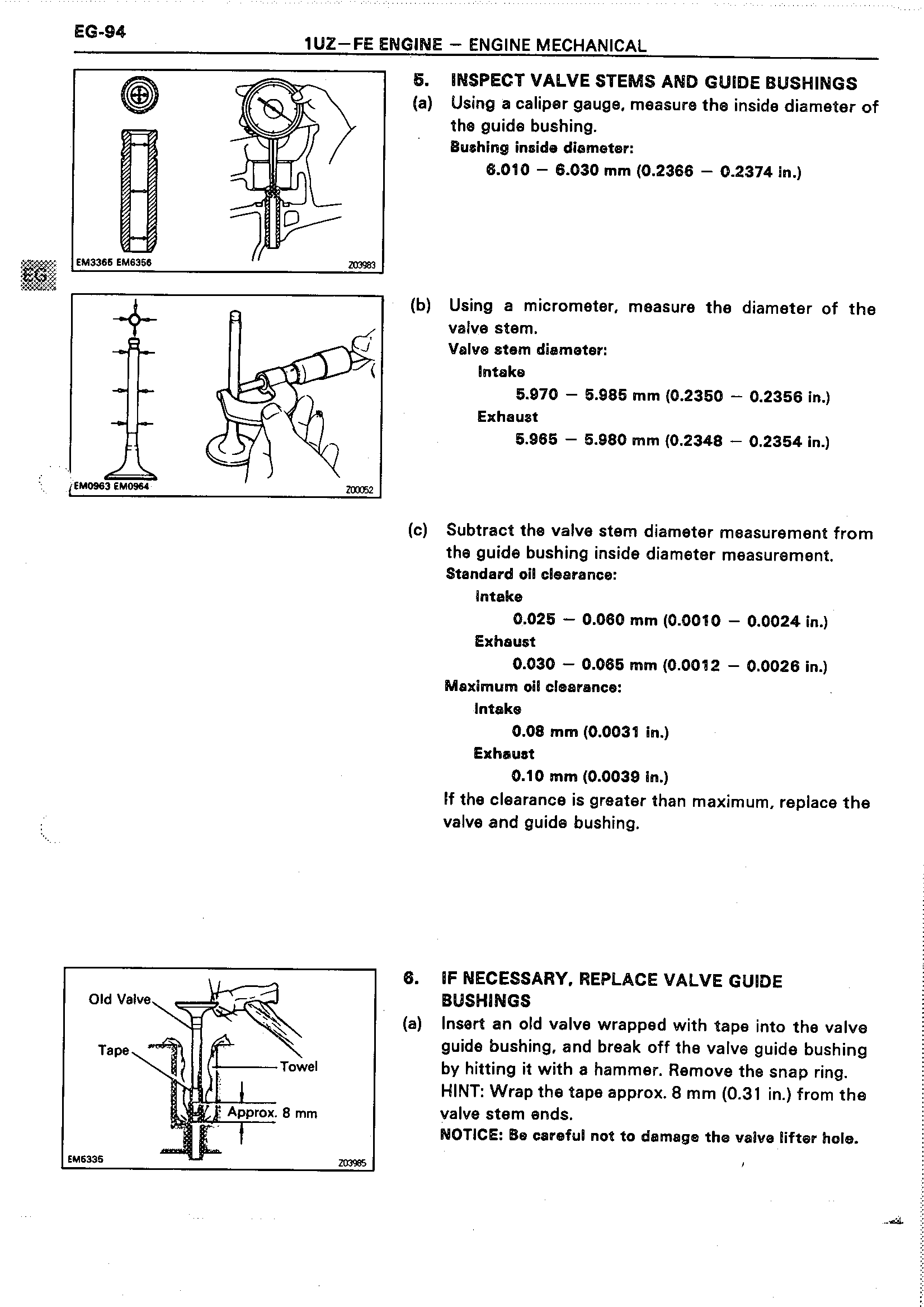 EG-94

1UZ–FE ENGINE – ENGINE MECHANICAL

EM3365 EM6356

Z03983

EG

5. INSPECT VALVE STEMS AND GUIDE BUSHINGS

(a) Using a caliper gauge, measure the inside diameter of the guide bushing.

Bushing inside diameter:

6.010 – 6.030 mm (0.2366 – 0.2374 in.)

EM0963 EM0964

Z00052

(b) Using a micrometer, measure the diameter of the valve stem.

Valve stem diameter:

Intake

5.970 – 5.985 mm (0.2350 – 0.2356 in.)

Exhaust

5.965 – 5.980 mm (0.2348 – 0.2354 in.)

(c) Subtract the valve stem diameter measurement from the guide bushing inside diameter measurement.

Standard oil clearance:

Intake

0.025 – 0.060 mm (0.0010 – 0.0024 in.)

Exhaust

0.030 – 0.065 mm (0.0012 – 0.0026 in.)

Maximum oil clearance:

Intake

0.08 mm (0.0031 in.)

Exhaust

0.10 mm (0.0039 in.)

If the clearance is greater than maximum, replace the valve and guide bushing.

Old Valve

Tape

Towel

Approx. 8 mm

EM6335

Z03985

6. IF NECESSARY, REPLACE VALVE GUIDE BUSHINGS

(a) Insert an old valve wrapped with tape into the valve guide bushing, and break off the valve guide bushing by hitting it with a hammer. Remove the snap ring.

HINT: Wrap the tape approx. 8 mm (0.31 in.) from the valve stem ends.

NOTICE: Be careful not to damage the valve lifter hole.